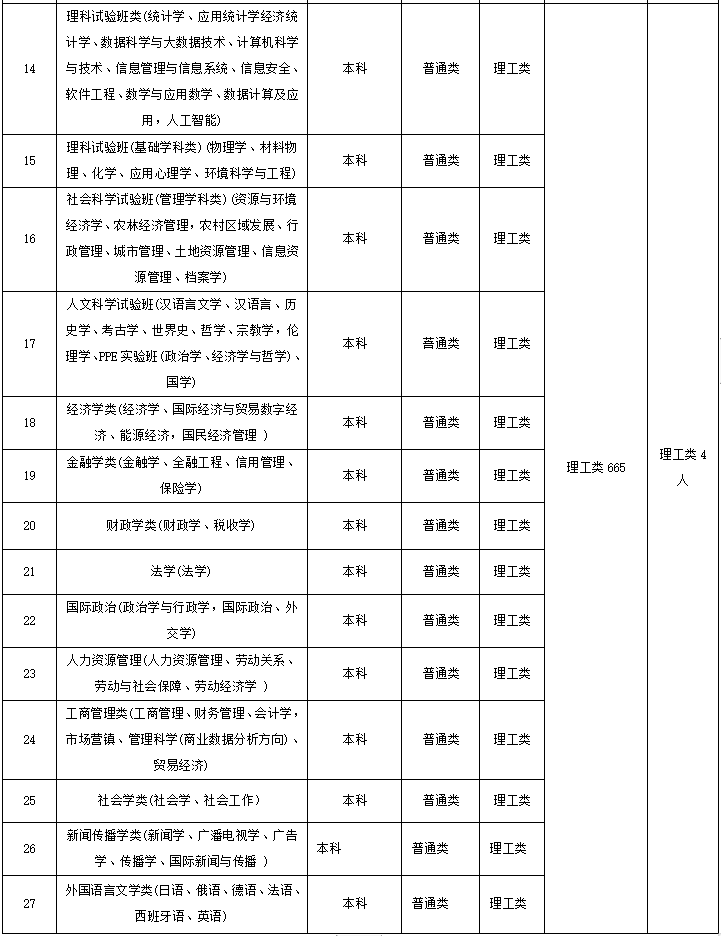 | 14 | 理科试验班类(统计学、应用统计学经济统计学、数据科学与大数据技术、计算机科学与技术、信息管理与信息系统、信息安全、软件工程、数学与应用数学、数据计算及应用，人工智能) | 本科 | 普通类 | 理工类 | 理工类 665 | 理工类 4 人 |
|---|---|---|---|---|---|---|
| 15 | 理科试验班(基础学科类) (物理学、材料物理、化学、应用心理学、环境科学与工程) | 本科 | 普通类 | 理工类 | | |
| 16 | 社会科学试验班(管理学科类) (资源与环境经济学、农林经济管理，农村区域发展、行政管理、城市管理、土地资源管理、信息资源管理、档案学) | 本科 | 普通类 | 理工类 | | |
| 17 | 人文科学试验班(汉语言文学、汉语言、历史学、考古学、世界史、哲学、宗教学，伦理学、PPE 实验班 (政治学、经济学与哲学)、国学) | 本科 | 普通类 | 理工类 | | |
| 18 | 经济学类(经济学、国际经济与贸易数字经济、能源经济，国民经济管理 ) | 本科 | 普通类 | 理工类 | | |
| 19 | 金融学类(金融学、金融工程、信用管理、保险学) | 本科 | 普通类 | 理工类 | | |
| 20 | 财政学类(财政学、税收学) | 本科 | 普通类 | 理工类 | | |
| 21 | 法学(法学) | 本科 | 普通类 | 理工类 | | |
| 22 | 国际政治(政治学与行政学，国际政治、外交学) | 本科 | 普通类 | 理工类 | | |
| 23 | 人力资源管理(人力资源管理、劳动关系、劳动与社会保障、劳动经济学 ) | 本科 | 普通类 | 理工类 | | |
| 24 | 工商管理类(工商管理、财务管理、会计学，市场营销、管理科学(商业数据分析方向)、贸易经济) | 本科 | 普通类 | 理工类 | | |
| 25 | 社会学类(社会学、社会工作) | 本科 | 普通类 | 理工类 | | |
| 26 | 新闻传播学类(新闻学、广播电视学、广告学、传播学、国际新闻与传播 ) | 本科 | 普通类 | 理工类 | | |
| 27 | 外国语言文学类(日语、俄语、德语、法语、西班牙语、英语) | 本科 | 普通类 | 理工类 | | |